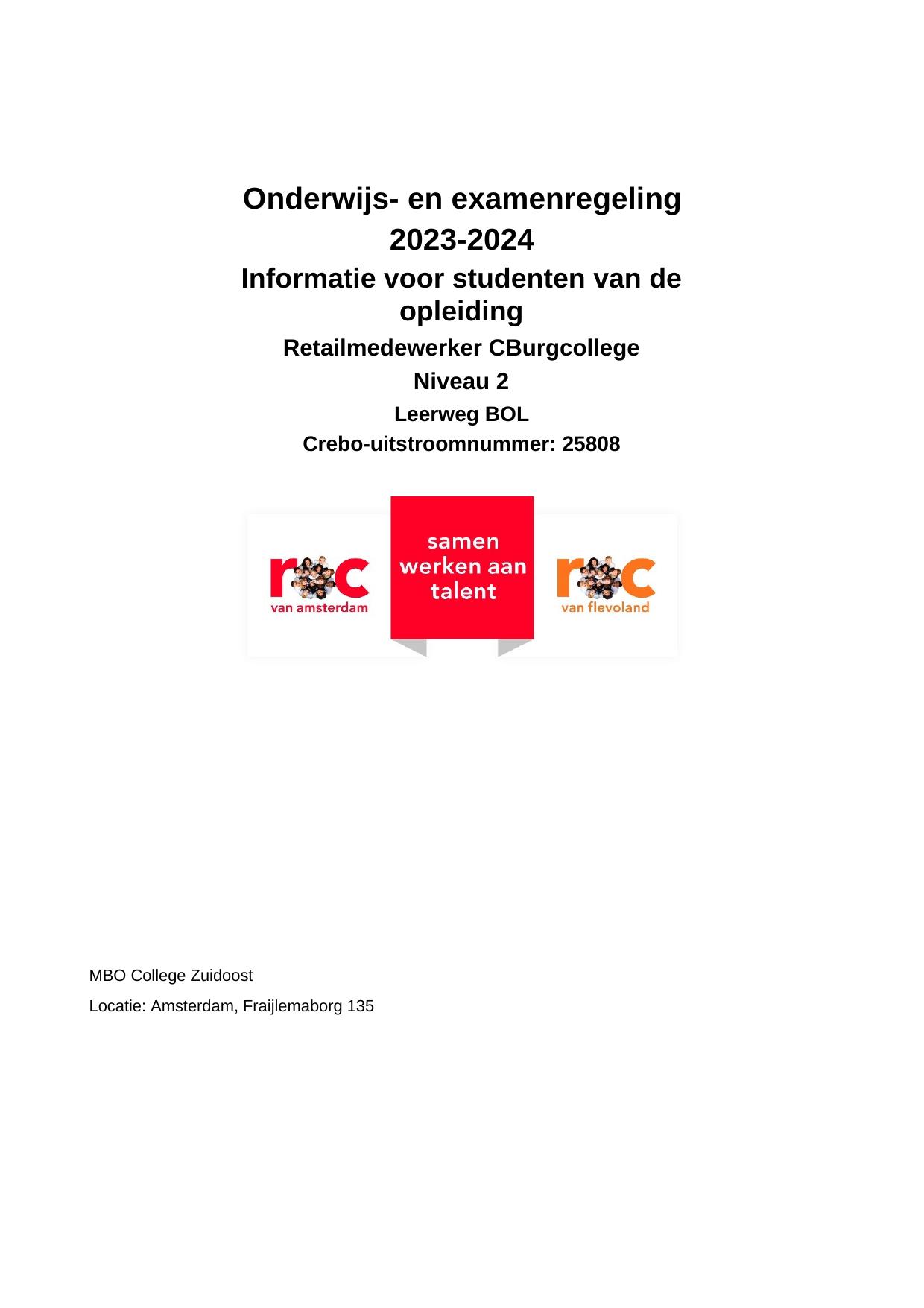 Onderwijs- en examenregeling
2023-2024
Informatie voor studenten van de opleiding
Retailmedewerker CBurgcollege
Niveau 2
Leerweg BOL
Crebo-uitstroomnummer: 25808

roc
van amsterdam

samen werken aan talent

roc
van flevoland

MBO College Zuidoost
Locatie: Amsterdam, Fraijlemaborg 135